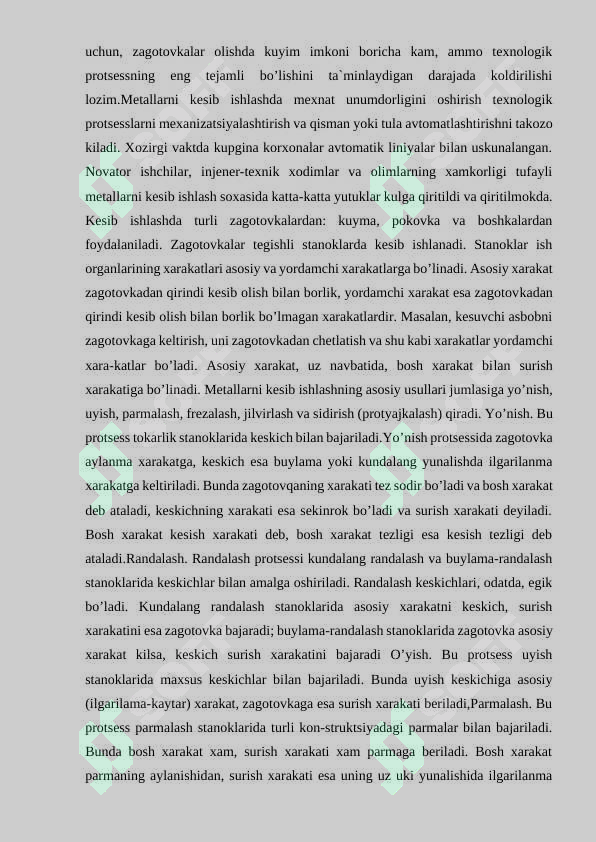 uchun, zagotovkalar olishda kuyim imkoni boricha kam, ammo texnologik protsessning eng tejamli bo'lishini ta`minlaydigan darajada koldirilishi lozim.Metallarni kesib ishlashda mexnat unumdorligini oshirish texnologik protsesslarni mexanizatsiyalashtirish va qisman yoki tula avtomatlashtirishni takozo kiladi. Xozirgi vaktda kupgina korxonalar avtomatik liniyalar bilan uskunalangan. Novator ishchilar, injener-texnik xodimlar va olimlarning xamkorligi tufayli metallarni kesib ishlash soxasida katta-katta yutuklar kulga qiritildi va qiritilmokda. Kesib ishlashda turli zagotovkalardan: kuyma, pokovka va boshkalardan foydalaniladi. Zagotovkalar tegishli stanoklarda kesib ishlanadi. Stanoklar ish organlarining xarakatlari asosiy va yordamchi xarakatlarga bo'linadi. Asosiy xarakat zagotovkadan qirindi kesib olish bilan borlik, yordamchi xarakat esa zagotovkadan qirindi kesib olish bilan borlik bo'lmagan xarakatlardir. Masalan, kesuvchi asbobni zagotovkaga keltirish, uni zagotovkadan chetlatish va shu kabi xarakatlar yordamchi xara-katlar bo'ladi. Asosiy xarakat, uz navbatida, bosh xarakat bilan surish xarakatiga bo'linadi. Metallarni kesib ishlashning asosiy usullari jumlasiga yo'nish, uyish, parmalash, frezalash, jilvirlash va sidirish (protyajkalash) qiradi. Yo'nish. Bu protsess tokarlik stanoklarida keskich bilan bajariladi.Yo'nish protsessida zagotovka aylanma xarakatga, keskich esa buylama yoki kundalang yunalishda ilgarilanma xarakatga keltiriladi. Bunda zagotovqaning xarakati tez sodir bo'ladi va bosh xarakat deb ataladi, keskichning xarakati esa sekinrok bo'ladi va surish xarakati deyiladi. Bosh xarakat kesish xarakati deb, bosh xarakat tezligi esa kesish tezligi deb ataladi.Randalash. Randalash protsessi kundalang randalash va buylama-randalash stanoklarida keskichlar bilan amalga oshiriladi. Randalash keskichlari, odatda, egik bo'ladi. Kundalang randalash stanoklarida asosiy xarakatni keskich, surish xarakatini esa zagotovka bajaradi; buylama-randalash stanoklarida zagotovka asosiy xarakat kilsa, keskich surish xarakatini bajaradi O'yish. Bu protsess uyish stanoklarida maxsus keskichlar bilan bajariladi. Bunda uyish keskichiga asosiy (ilgarilama-kaytar) xarakat, zagotovkaga esa surish xarakati beriladi,Parmalash. Bu protsess parmalash stanoklarida turli kon-struktsiyadagi parmalar bilan bajariladi. Bunda bosh xarakat xam, surish xarakati xam parmaga beriladi. Bosh xarakat parmaning aylanishidan, surish xarakati esa uning uz uki yunalishida ilgarilanma